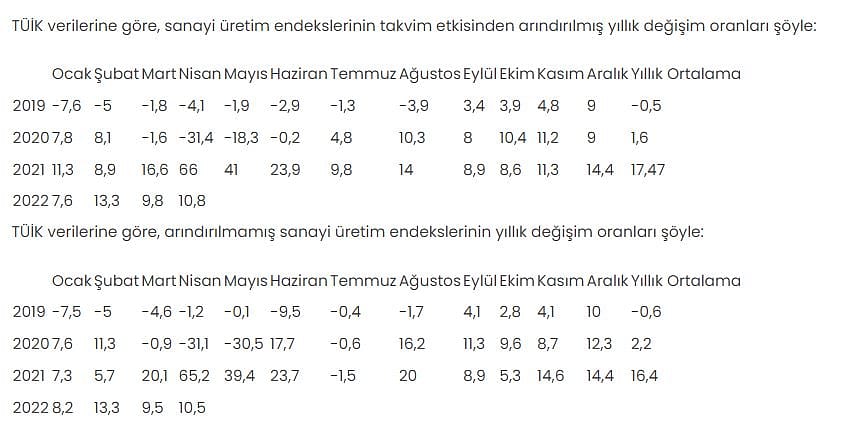 TÜİK verilerine göre, sanayi üretim endekslerinin takvim etkisinden arındırılmış yıllık değişim oranları şöyle:

| | Ocak | Şubat | Mart | Nisan | Mayıs | Haziran | Temmuz | Ağustos | Eylül | Ekim | Kasım | Aralık | Yıllık Ortalama |
|---|---|---|---|---|---|---|---|---|---|---|---|---|---|
| 2019 | -7,6 | -5 | -1,8 | -4,1 | -1,9 | -2,9 | -1,3 | -3,9 | 3,4 | 3,9 | 4,8 | 9 | -0,5 |
| 2020 | 7,8 | 8,1 | -1,6 | -31,4 | -18,3 | -0,2 | 4,8 | 10,3 | 8 | 10,4 | 11,2 | 9 | 1,6 |
| 2021 | 11,3 | 8,9 | 16,6 | 66 | 41 | 23,9 | 9,8 | 14 | 8,9 | 8,6 | 11,3 | 14,4 | 17,47 |
| 2022 | 7,6 | 13,3 | 9,8 | 10,8 | | | | | | | | | |

TÜİK verilerine göre, arındırılmamış sanayi üretim endekslerinin yıllık değişim oranları şöyle:

| | Ocak | Şubat | Mart | Nisan | Mayıs | Haziran | Temmuz | Ağustos | Eylül | Ekim | Kasım | Aralık | Yıllık Ortalama |
|---|---|---|---|---|---|---|---|---|---|---|---|---|---|
| 2019 | -7,5 | -5 | -4,6 | -1,2 | -0,1 | -9,5 | -0,4 | -1,7 | 4,1 | 2,8 | 4,1 | 10 | -0,6 |
| 2020 | 7,6 | 11,3 | -0,9 | -31,1 | -30,5 | 17,7 | -0,6 | 16,2 | 11,3 | 9,6 | 8,7 | 12,3 | 2,2 |
| 2021 | 7,3 | 5,7 | 20,1 | 65,2 | 39,4 | 23,7 | -1,5 | 20 | 8,9 | 5,3 | 14,6 | 14,4 | 16,4 |
| 2022 | 8,2 | 13,3 | 9,5 | 10,5 | | | | | | | | | |